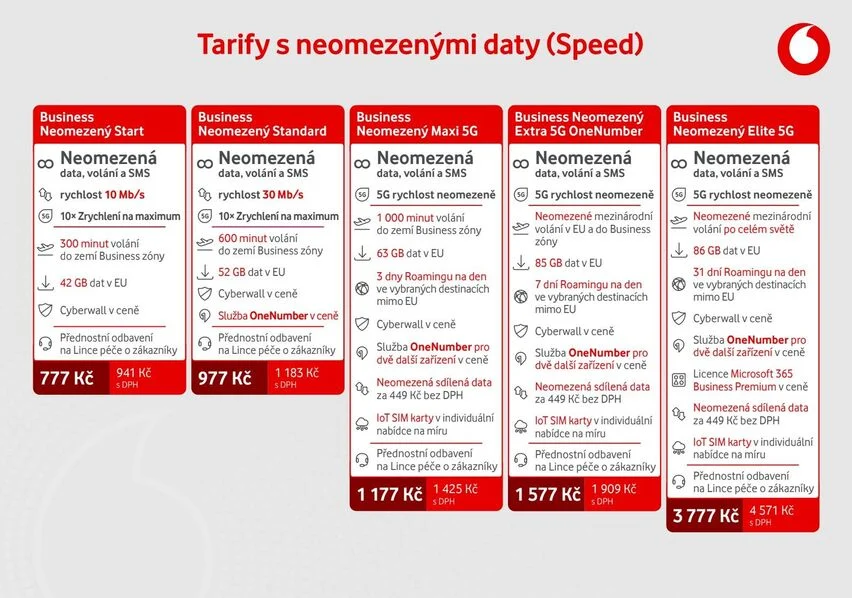 Tarify s neomezenými daty (Speed)

Business Neomezený Start

Neomezená data, volání a SMS

rychlost 10 Mb/s

10× Zrychlení na maximum

300 minut volání do zemí Business zóny

42 GB dat v EU

Cyberwall v ceně

Přednostní odbavení na Lince péče o zákazníky

777 Kč

941 Kč s DPH

Business Neomezený Standard

Neomezená data, volání a SMS

rychlost 30 Mb/s

10× Zrychlení na maximum

600 minut volání do zemí Business zóny

52 GB dat v EU

Cyberwall v ceně

Služba OneNumber v ceně

Přednostní odbavení na Lince péče o zákazníky

977 Kč

1 183 Kč s DPH

Business Neomezený Maxi 5G

Neomezená data, volání a SMS

5G rychlost neomezeně

1 000 minut volání do zemí Business zóny

63 GB dat v EU

3 dny Roamingu na den ve vybraných destinacích mimo EU

Cyberwall v ceně

Služba OneNumber pro dvě další zařízení v ceně

Neomezená sdílená data za 449 Kč bez DPH

IoT SIM karty v individuální nabídce na míru

Přednostní odbavení na Lince péče o zákazníky

1 177 Kč

1 425 Kč s DPH

Business Neomezený Extra 5G OneNumber

Neomezená data, volání a SMS

5G rychlost neomezeně

Neomezené mezinárodní volání v EU a do Business zóny

85 GB dat v EU

7 dní Roamingu na den ve vybraných destinacích mimo EU

Cyberwall v ceně

Služba OneNumber pro dvě další zařízení v ceně

Neomezená sdílená data za 449 Kč bez DPH

IoT SIM karty v individuální nabídce na míru

Přednostní odbavení na Lince péče o zákazníky

1 577 Kč

1 909 Kč s DPH

Business Neomezený Elite 5G

Neomezená data, volání a SMS

5G rychlost neomezeně

Neomezené mezinárodní volání po celém světě

86 GB dat v EU

31 dní Roamingu na den ve vybraných destinacích mimo EU

Cyberwall v ceně

Služba OneNumber pro dvě další zařízení v ceně

Licence Microsoft 365 Business Premium v ceně

Neomezená sdílená data za 449 Kč bez DPH

IoT SIM karty v individuální nabídce na míru

Přednostní odbavení na Lince péče o zákazníky

3 777 Kč

4 571 Kč s DPH